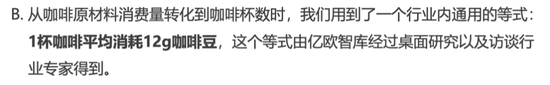 B. 从咖啡原材料消费量转化到咖啡杯数时，我们用到了一个行业内通用的等式：1杯咖啡平均消耗12g咖啡豆，这个等式由亿欧智库经过桌面研究以及访谈行业专家得到。